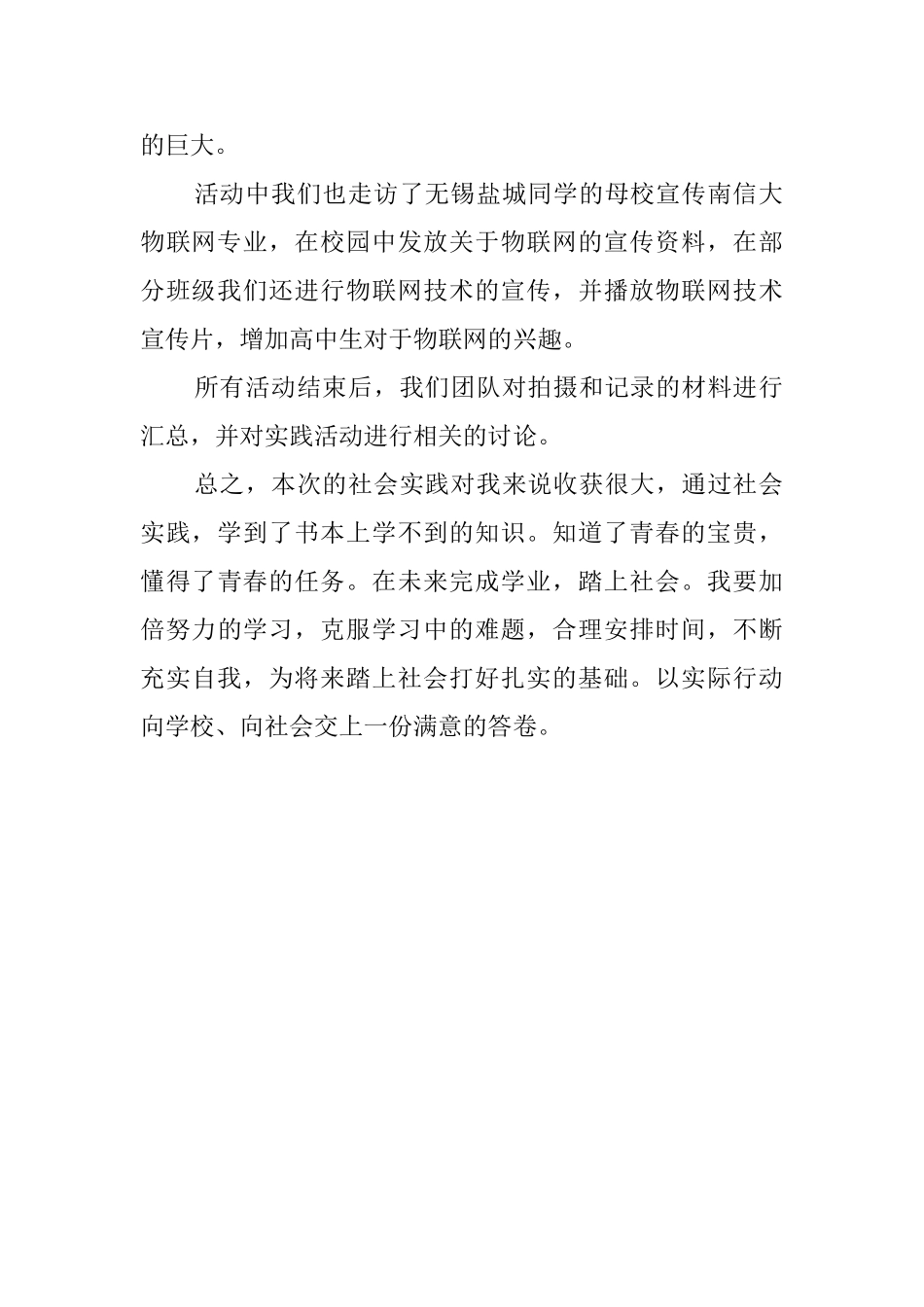 的巨大。

活动中我们也走访了无锡盐城同学的母校宣传南信大物联网专业，在校园中发放关于物联网的宣传资料，在部分班级我们还进行物联网技术的宣传，并播放物联网技术宣传片，增加高中生对于物联网的兴趣。

所有活动结束后，我们团队对拍摄和记录的材料进行汇总，并对实践活动进行相关的讨论。

总之，本次的社会实践对我来说收获很大，通过社会实践，学到了书本上学不到的知识。知道了青春的宝贵，懂得了青春的任务。在未来完成学业，踏上社会。我要加倍努力的学习，克服学习中的难题，合理安排时间，不断充实自我，为将来踏上社会打好扎实的基础。以实际行动向学校、向社会交上一份满意的答卷。